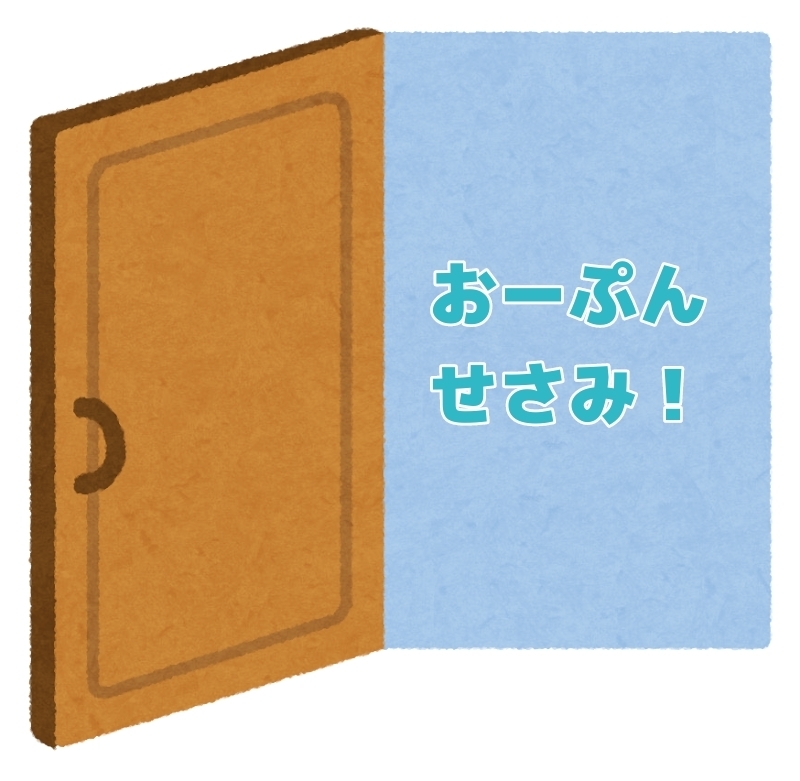 おーぷん
せさみ！